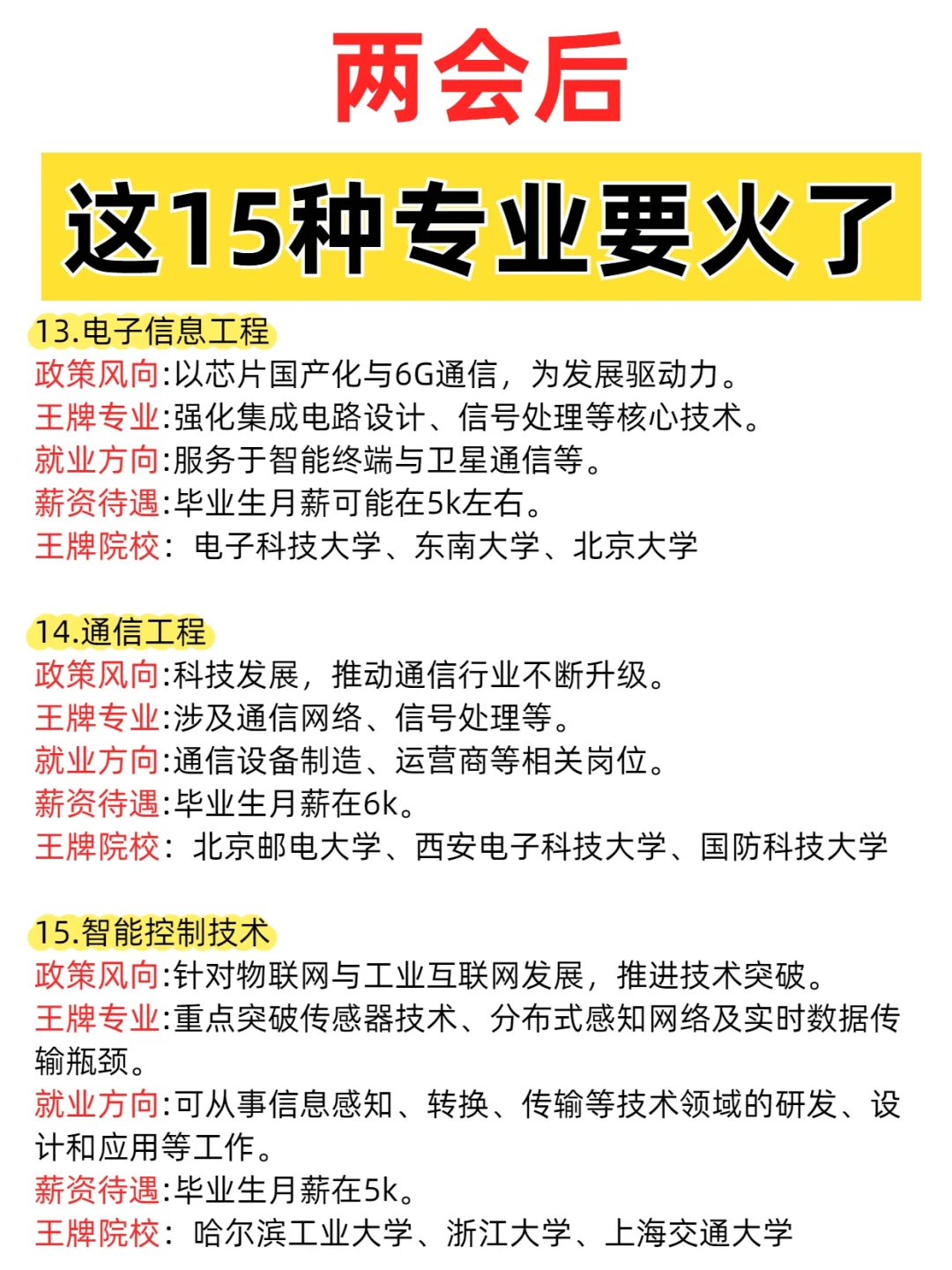 两会后

这15种专业要火了

13.电子信息工程
政策风向:以芯片国产化与6G通信，为发展驱动力。
王牌专业:强化集成电路设计、信号处理等核心技术。
就业方向:服务于智能终端与卫星通信等。
薪资待遇:毕业生月薪可能在5k左右。
王牌院校：电子科技大学、东南大学、北京大学

14.通信工程
政策风向:科技发展，推动通信行业不断升级。
王牌专业:涉及通信网络、信号处理等。
就业方向:通信设备制造、运营商等相关岗位。
薪资待遇:毕业生月薪在6k。
王牌院校：北京邮电大学、西安电子科技大学、国防科技大学

15.智能控制技术
政策风向:针对物联网与工业互联网发展，推进技术突破。
王牌专业:重点突破传感器技术、分布式感知网络及实时数据传输瓶颈。
就业方向:可从事信息感知、转换、传输等技术领域的研发、设计和应用等工作。
薪资待遇:毕业生月薪在5k。
王牌院校：哈尔滨工业大学、浙江大学、上海交通大学